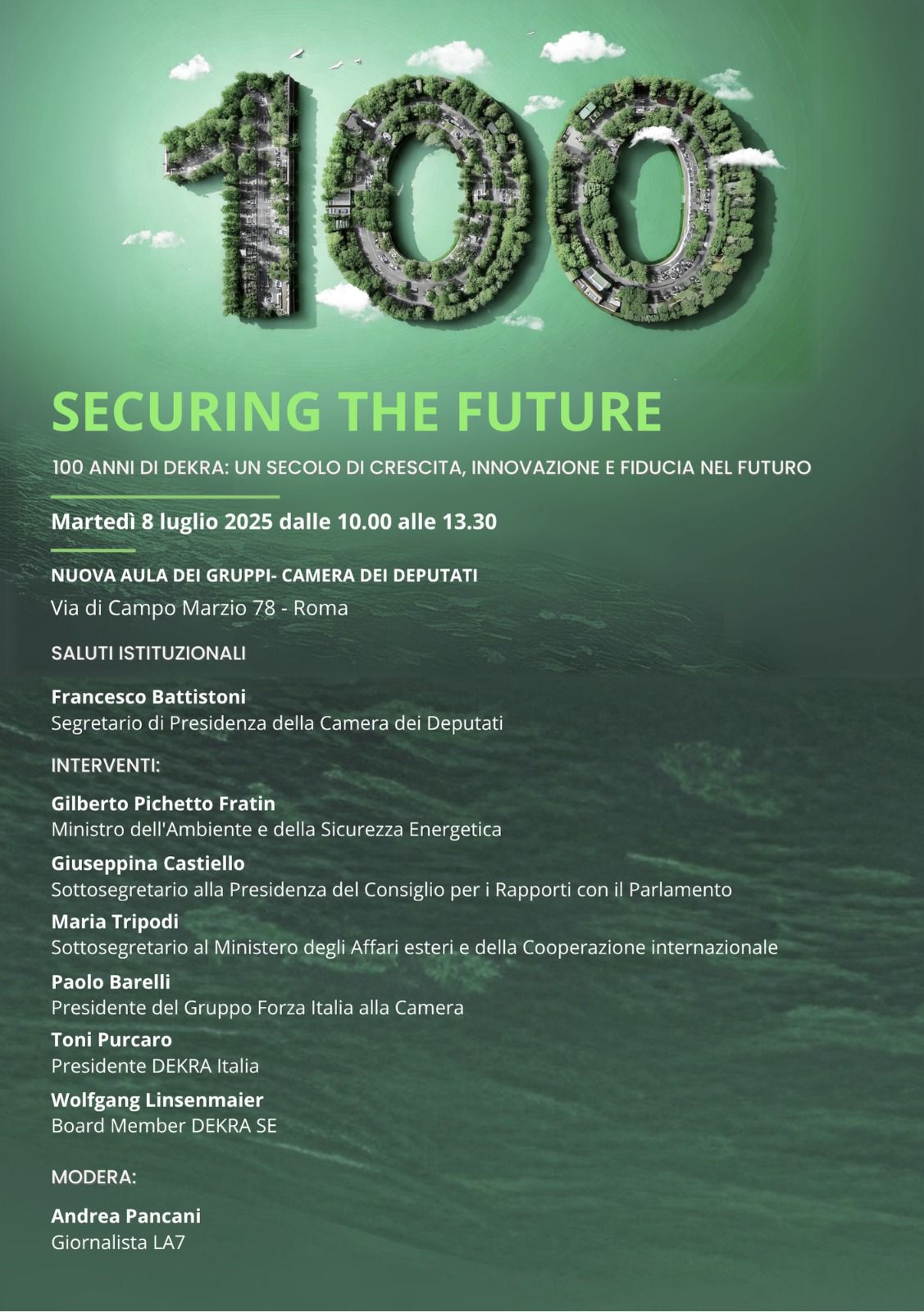 100

SECURING THE FUTURE

100 ANNI DI DEKRA: UN SECOLO DI CRESCITA, INNOVAZIONE E FIDUCIA NEL FUTURO

Martedì 8 luglio 2025 dalle 10.00 alle 13.30

NUOVA AULA DEI GRUPPI- CAMERA DEI DEPUTATI
Via di Campo Marzio 78 - Roma

SALUTI ISTITUZIONALI

Francesco Battistoni
Segretario di Presidenza della Camera dei Deputati

INTERVENTI:

Gilberto Pichetto Fratin
Ministro dell'Ambiente e della Sicurezza Energetica

Giuseppina Castiello
Sottosegretario alla Presidenza del Consiglio per i Rapporti con il Parlamento

Maria Tripodi
Sottosegretario al Ministero degli Affari esteri e della Cooperazione internazionale

Paolo Barelli
Presidente del Gruppo Forza Italia alla Camera

Toni Purcaro
Presidente DEKRA Italia

Wolfgang Linsenmaier
Board Member DEKRA SE

MODERA:

Andrea Pancani
Giornalista LA7